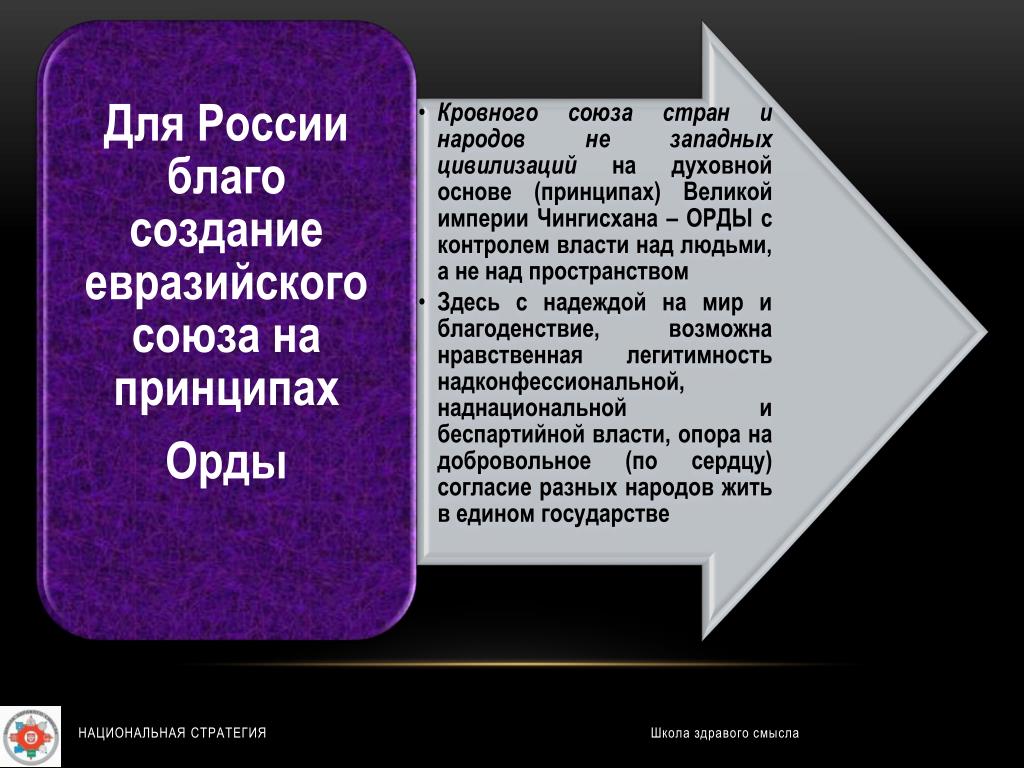 Для России благо создание евразийского союза на принципах

Орды

• Кровного союза стран и народов не западных цивилизаций на духовной основе (принципах) Великой империи Чингисхана – ОРДЫ с контролем власти над людьми, а не над пространством
• Здесь с надеждой на мир и благоденствие, возможна нравственная легитимность надконфессиональной, наднациональной и беспартийной власти, опора на добровольное (по сердцу) согласие разных народов жить в едином государстве

НАЦИОНАЛЬНАЯ СТРАТЕГИЯ

Школа здравого смысла